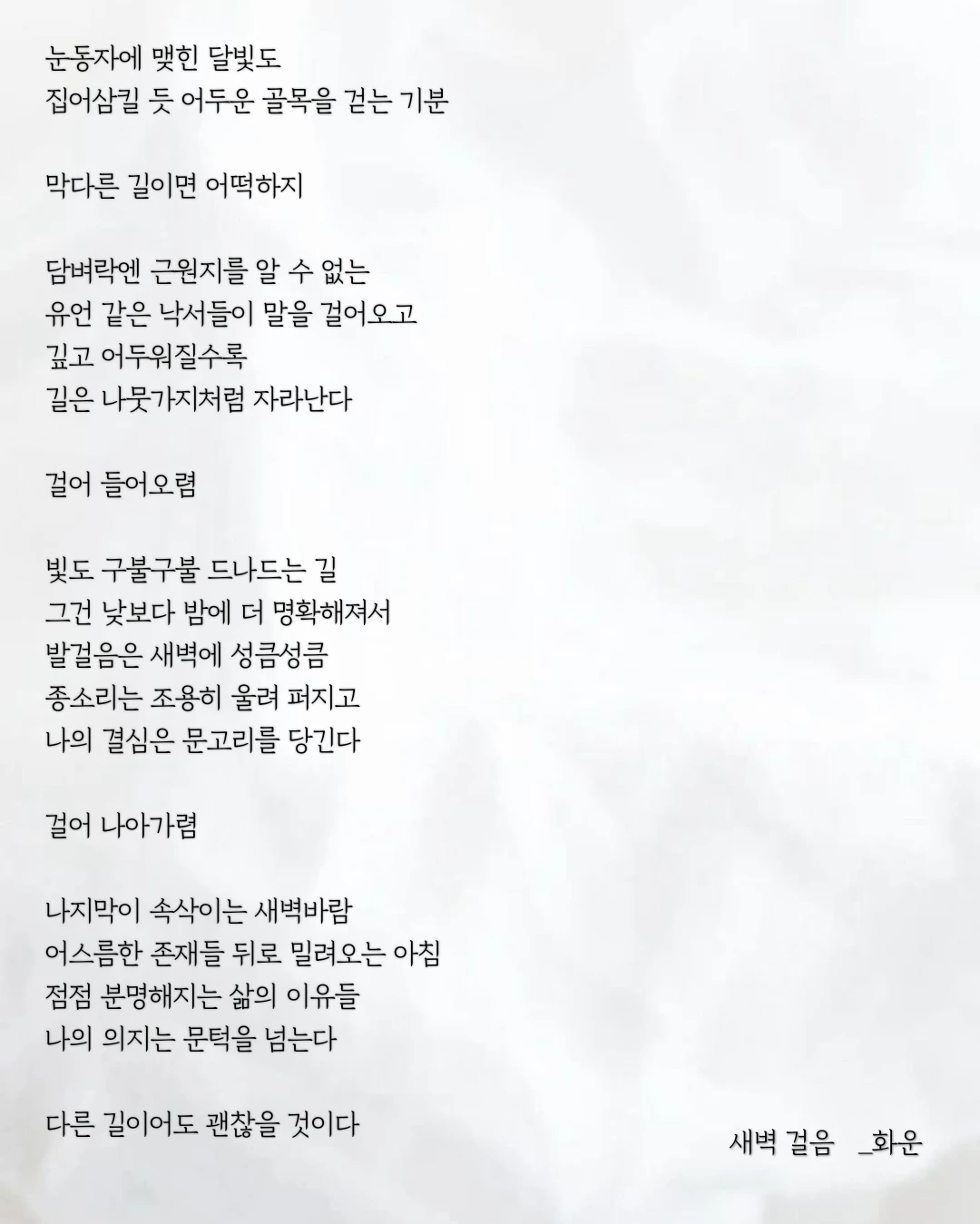 눈동자에 맺힌 달빛도
집어삼킬 듯 어두운 골목을 걷는 기분

막다른 길이면 어떡하지

담벼락엔 근원지를 알 수 없는
유언 같은 낙서들이 말을 걸어오고
깊고 어두워질수록
길은 나뭇가지처럼 자라난다

걸어 들어오렴

빛도 구불구불 드나드는 길
그건 낮보다 밤에 더 명확해져서
발걸음은 새벽에 성큼성큼
종소리는 조용히 울려 퍼지고
나의 결심은 문고리를 당긴다

걸어 나아가렴

나지막이 속삭이는 새벽바람
어스름한 존재들 뒤로 밀려오는 아침
점점 분명해지는 삶의 이유들
나의 의지는 문턱을 넘는다

다른 길이어도 괜찮을 것이다

새벽 걸음 _화운